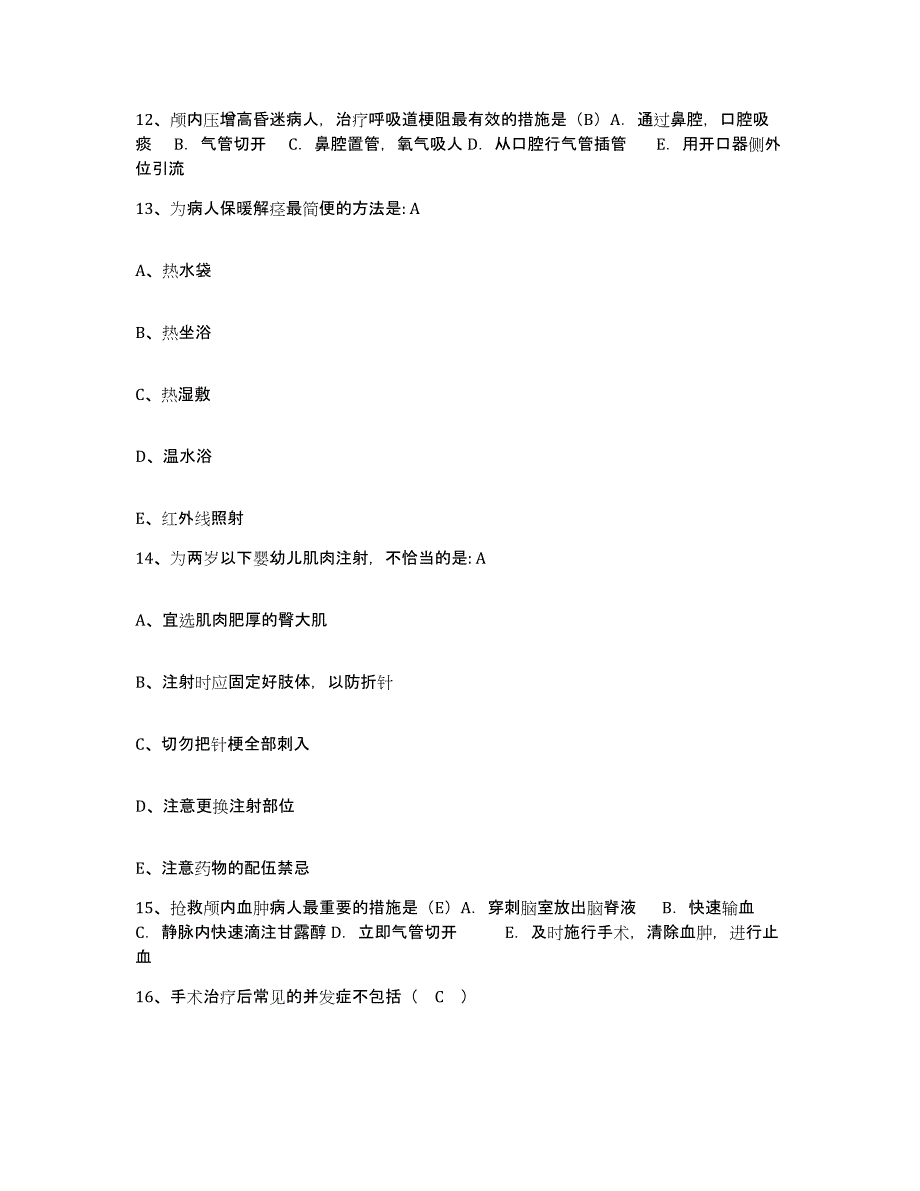 12、颅内压增高昏迷病人，治疗呼吸道梗阻最有效的措施是（B）A. 通过鼻腔，口腔吸痰 B. 气管切开 C. 鼻腔置管，氧气吸人 D. 从口腔行气管插管 E. 用开口器侧外位引流

13、为病人保暖解痉最简便的方法是: A

A、热水袋

B、热坐浴

C、热湿敷

D、温水浴

E、红外线照射

14、为两岁以下婴幼儿肌肉注射，不恰当的是: A

A、宜选肌肉肥厚的臀大肌

B、注射时应固定好肢体，以防折针

C、切勿把针梗全部刺入

D、注意更换注射部位

E、注意药物的配伍禁忌

15、抢救颅内血肿病人最重要的措施是（E）A. 穿刺脑室放出脑脊液 B. 快速输血 C. 静脉内快速滴注甘露醇 D. 立即气管切开 E. 及时施行手术，清除血肿，进行止血

16、手术治疗后常见的并发症不包括（ C ）